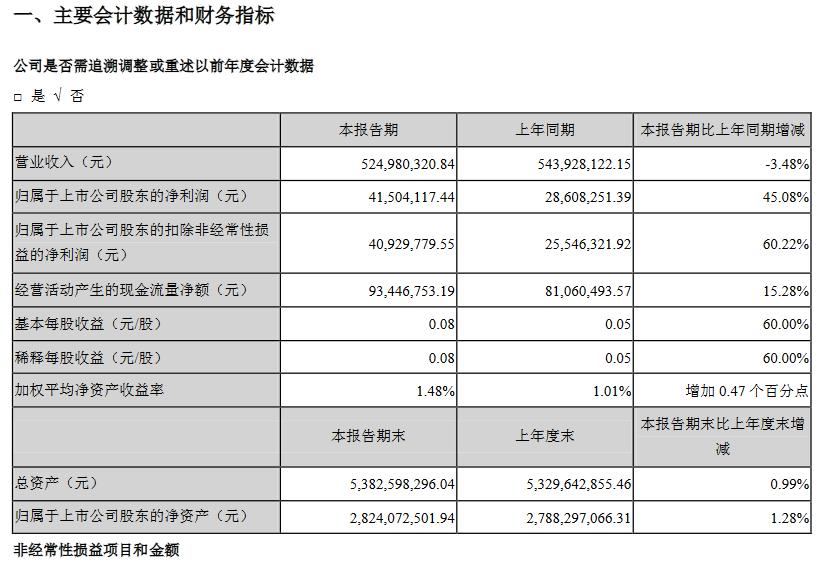 一、主要会计数据和财务指标

公司是否需追溯调整或重述以前年度会计数据

□ 是 √ 否

| | 本报告期 | 上年同期 | 本报告期比上年同期增减 |
|---|---|---|---|
| 营业收入（元） | 524,980,320.84 | 543,928,122.15 | -3.48% |
| 归属于上市公司股东的净利润（元） | 41,504,117.44 | 28,608,251.39 | 45.08% |
| 归属于上市公司股东的扣除非经常性损益的净利润（元） | 40,929,779.55 | 25,546,321.92 | 60.22% |
| 经营活动产生的现金流量净额（元） | 93,446,753.19 | 81,060,493.57 | 15.28% |
| 基本每股收益（元/股） | 0.08 | 0.05 | 60.00% |
| 稀释每股收益（元/股） | 0.08 | 0.05 | 60.00% |
| 加权平均净资产收益率 | 1.48% | 1.01% | 增加 0.47 个百分点 |
| | 本报告期末 | 上年度末 | 本报告期末比上年度末增减 |
| 总资产（元） | 5,382,598,296.04 | 5,329,642,855.46 | 0.99% |
| 归属于上市公司股东的净资产（元） | 2,824,072,501.94 | 2,788,297,066.31 | 1.28% |

非经常性损益项目和金额